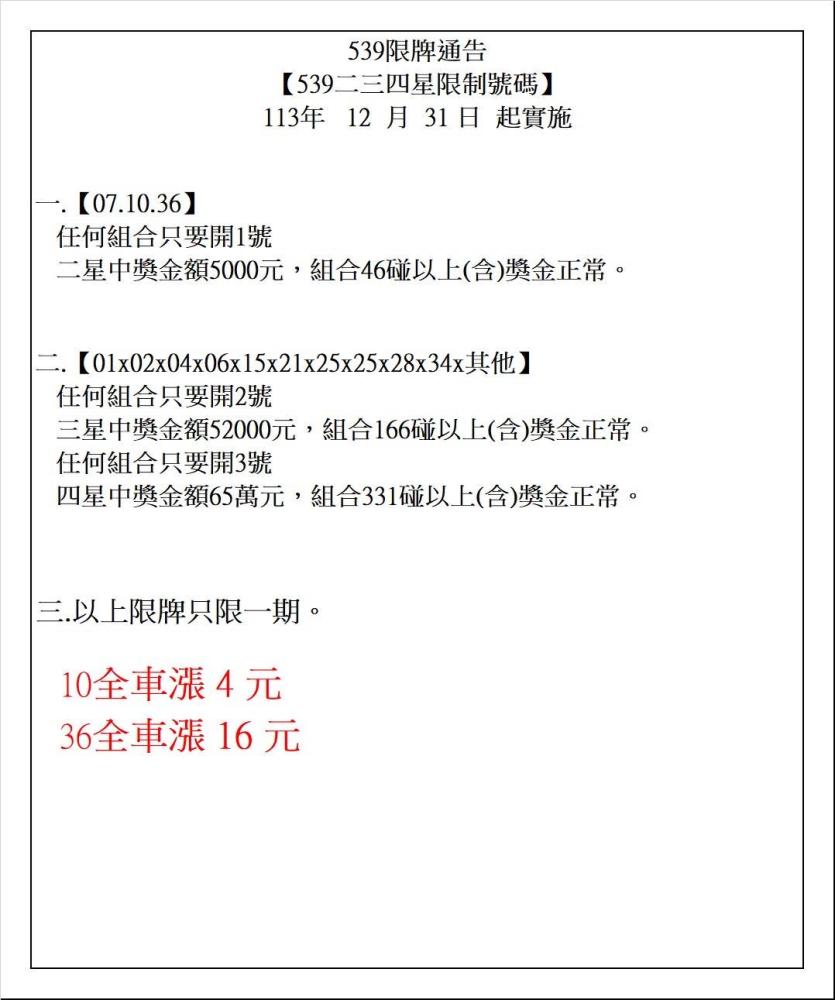 539限牌通告
【539二三四星限制號碼】
113年 12 月 31 日 起實施

一.【07.10.36】
任何組合只要開1號
二星中獎金額5000元，組合46碰以上(含)獎金正常。

二.【01x02x04x06x15x21x25x25x28x34x其他】
任何組合只要開2號
三星中獎金額52000元，組合166碰以上(含)獎金正常。
任何組合只要開3號
四星中獎金額65萬元，組合331碰以上(含)獎金正常。

三.以上限牌只限一期。

10全車漲 4 元
36全車漲 16 元